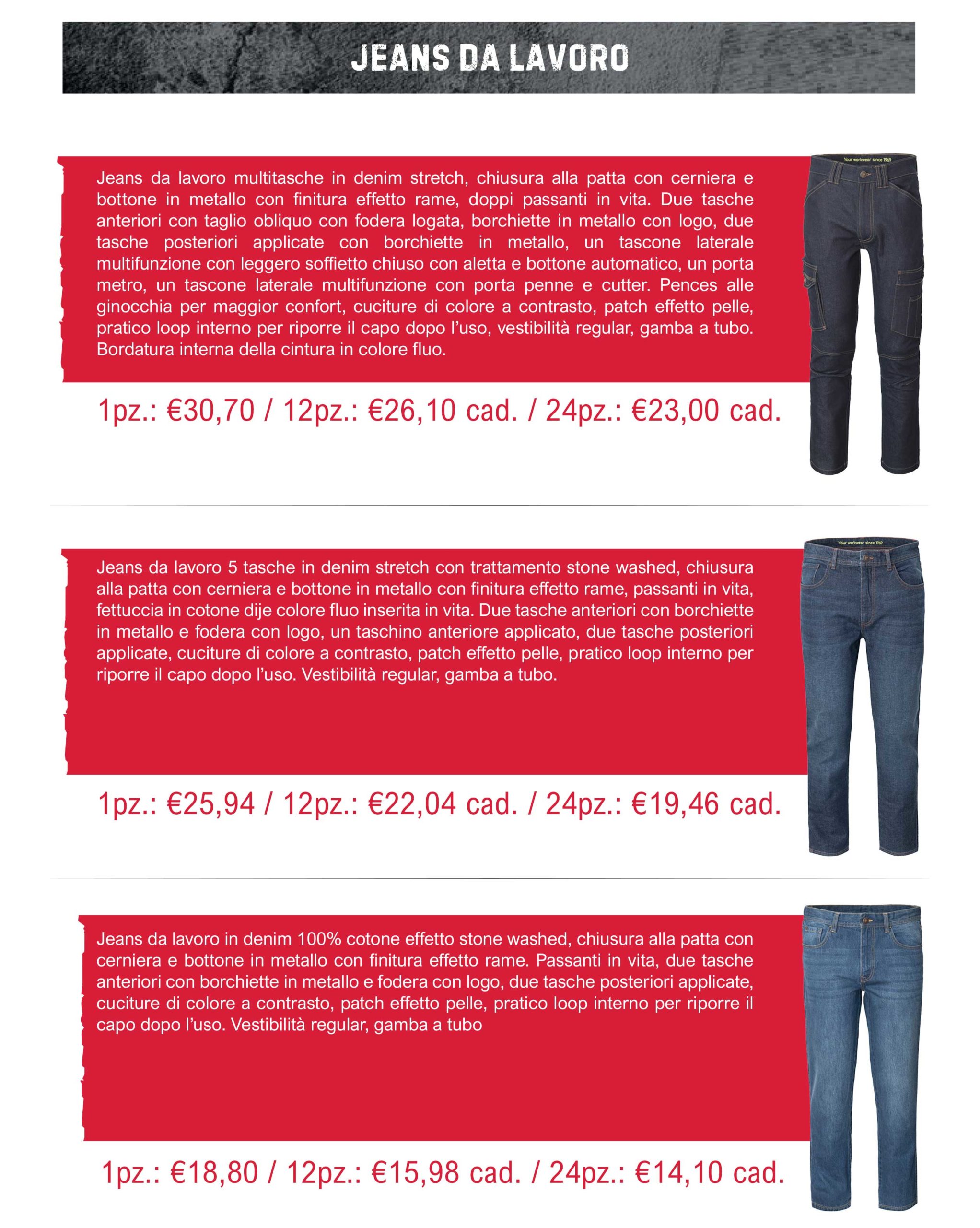 JEANS DA LAVORO

Jeans da lavoro multitasche in denim stretch, chiusura alla patta con cerniera e bottone in metallo con finitura effetto rame, doppi passanti in vita. Due tasche anteriori con taglio obliquo con fodera logata, borchiette in metallo con logo, due tasche posteriori applicate con borchiette in metallo, un tascone laterale multifunzione con leggero soffietto chiuso con aletta e bottone automatico, un porta metro, un tascone laterale multifunzione con porta penne e cutter. Pences alle ginocchia per maggior confort, cuciture di colore a contrasto, patch effetto pelle, pratico loop interno per riporre il capo dopo l'uso, vestibilità regular, gamba a tubo. Bordatura interna della cintura in colore fluo.

Your workwear since 1969

1pz.: €30,70 / 12pz.: €26,10 cad. / 24pz.: €23,00 cad.

Jeans da lavoro 5 tasche in denim stretch con trattamento stone washed, chiusura alla patta con cerniera e bottone in metallo con finitura effetto rame, passanti in vita, fettuccia in cotone dije colore fluo inserita in vita. Due tasche anteriori con borchiette in metallo e fodera con logo, un taschino anteriore applicato, due tasche posteriori applicate, cuciture di colore a contrasto, patch effetto pelle, pratico loop interno per riporre il capo dopo l'uso. Vestibilità regular, gamba a tubo.

Your workwear since 1969

1pz.: €25,94 / 12pz.: €22,04 cad. / 24pz.: €19,46 cad.

Jeans da lavoro in denim 100% cotone effetto stone washed, chiusura alla patta con cerniera e bottone in metallo con finitura effetto rame. Passanti in vita, due tasche anteriori con borchiette in metallo e fodera con logo, due tasche posteriori applicate, cuciture di colore a contrasto, patch effetto pelle, pratico loop interno per riporre il capo dopo l'uso. Vestibilità regular, gamba a tubo

1pz.: €18,80 / 12pz.: €15,98 cad. / 24pz.: €14,10 cad.